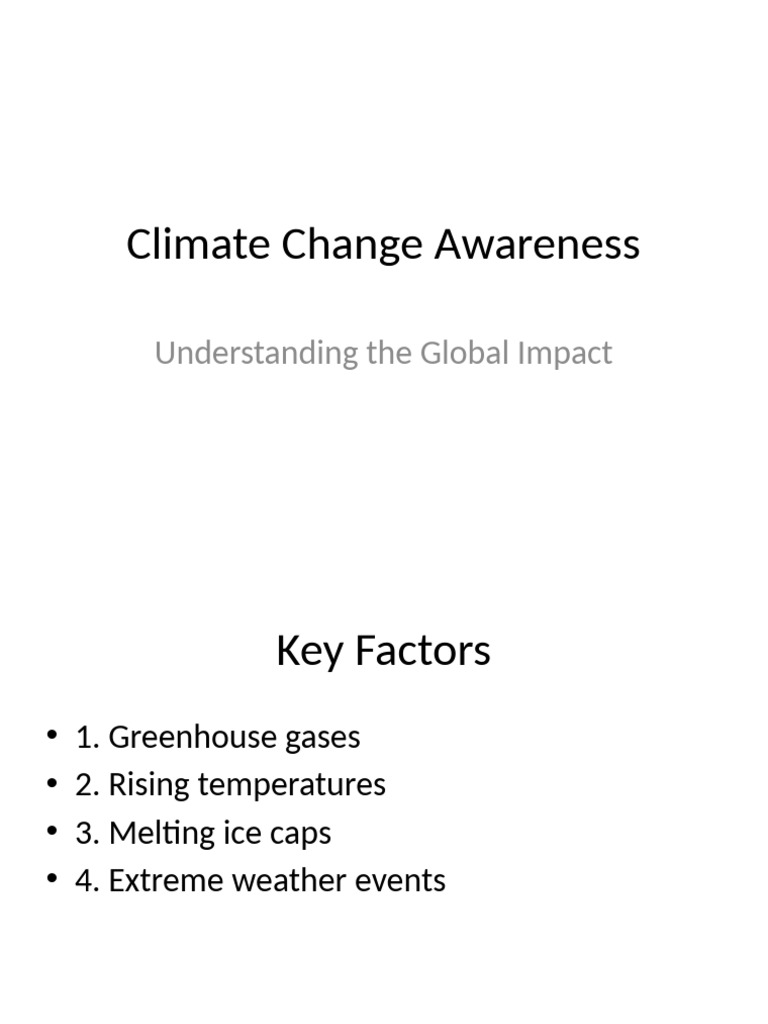 Climate Change Awareness

Understanding the Global Impact

Key Factors

• 1. Greenhouse gases
• 2. Rising temperatures
• 3. Melting ice caps
• 4. Extreme weather events